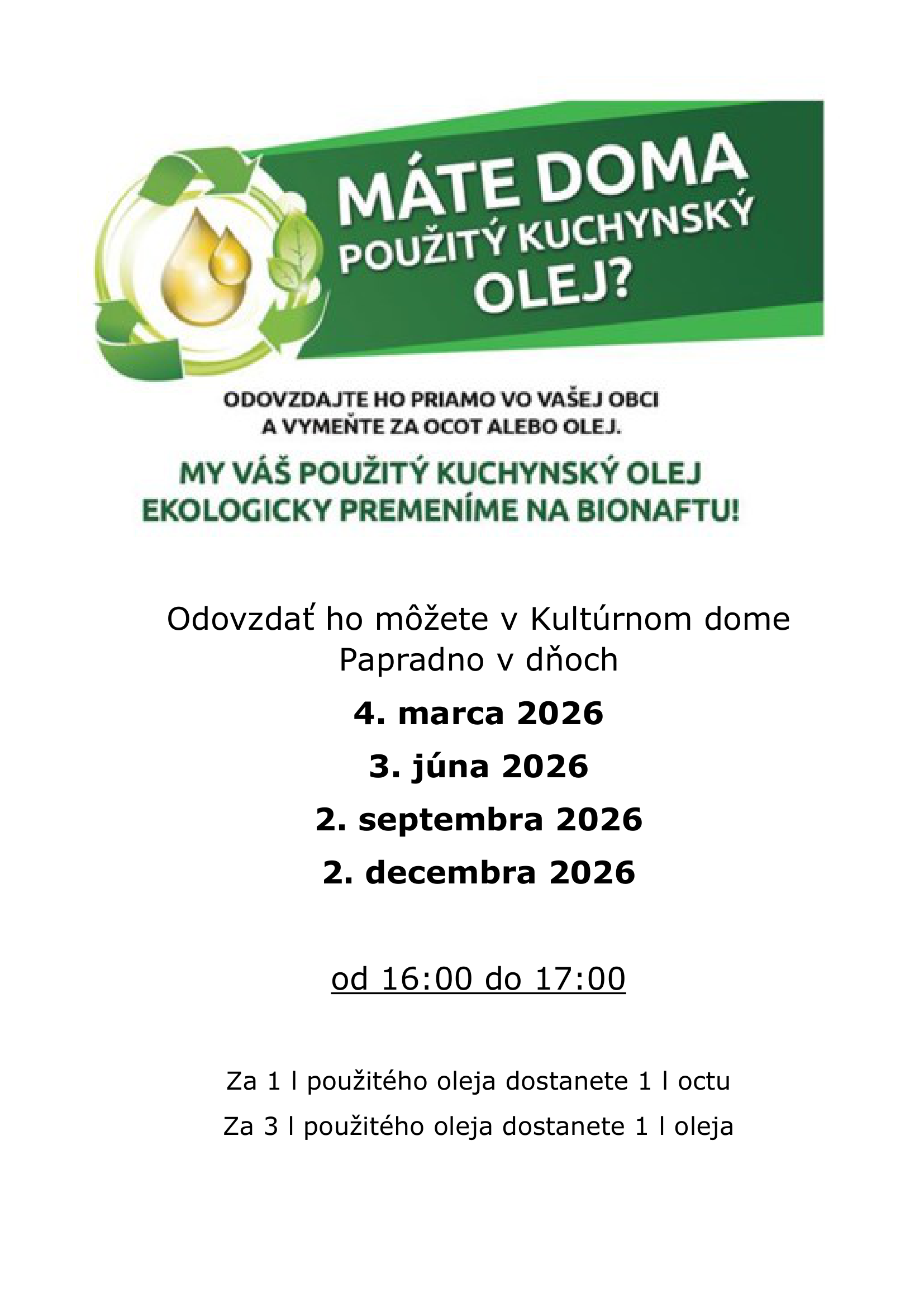 MÁTE DOMA POUŽITÝ KUCHYNSKÝ OLEJ?

ODOVZDAJTE HO PRIAMO VO VAŠEJ OBCI A VYMEŇTE ZA OCOT ALEBO OLEJ.

MY VÁŠ POUŽITÝ KUCHYNSKÝ OLEJ EKOLOGICKY PREMENÍME NA BIONAFTU!

Odovzdať ho môžete v Kultúrnom dome Papradno v dňoch

4. marca 2026

3. júna 2026

2. septembra 2026

2. decembra 2026

od 16:00 do 17:00

Za 1 l použitého oleja dostanete 1 l octu

Za 3 l použitého oleja dostanete 1 l oleja